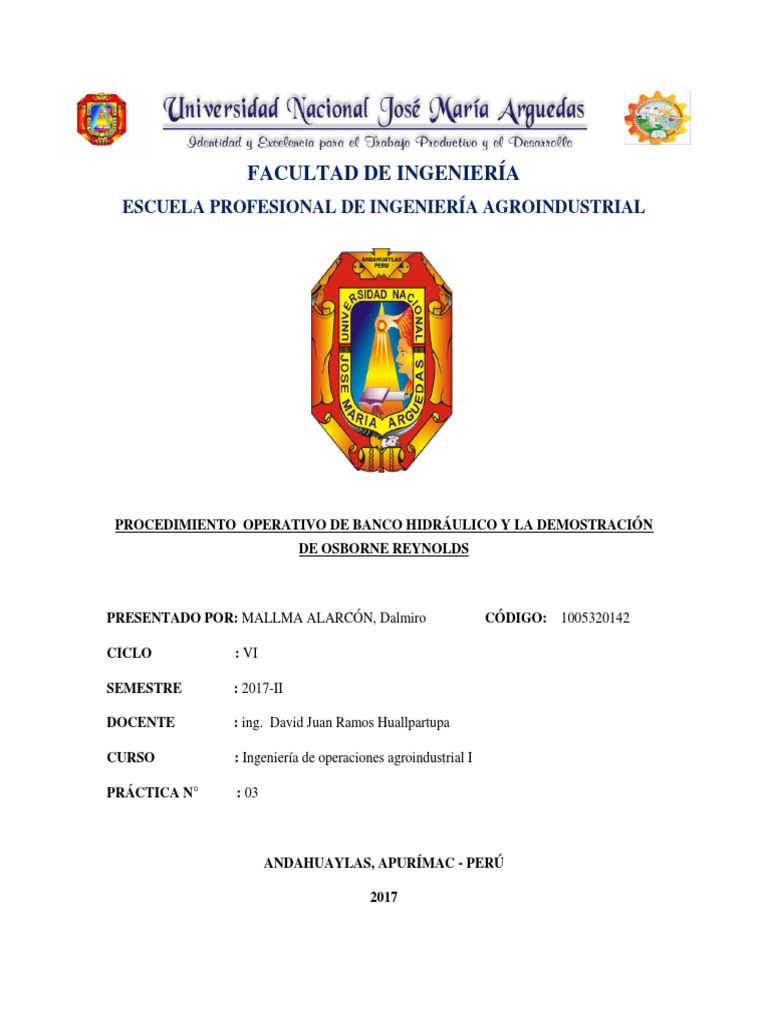 Universidad Nacional José María Arguedas

Identidad y Excelencia para el Trabajo Productivo y el Desarrollo

FACULTAD DE INGENIERÍA

ESCUELA PROFESIONAL DE INGENIERÍA AGROINDUSTRIAL

ANDAHUAYLAS PERU

UNIVERSIDAD NACIONAL JOSE MARIA ARGUEDAS

PROCEDIMIENTO OPERATIVO DE BANCO HIDRÁULICO Y LA DEMOSTRACIÓN DE OSBORNE REYNOLDS

PRESENTADO POR: MALLMA ALARCÓN, Dalmiro CÓDIGO: 1005320142

CICLO : VI

SEMESTRE : 2017-II

DOCENTE : ing. David Juan Ramos Huallpartupa

CURSO : Ingeniería de operaciones agroindustrial I

PRÁCTICA N° : 03

ANDAHUAYLAS, APURÍMAC - PERÚ

2017